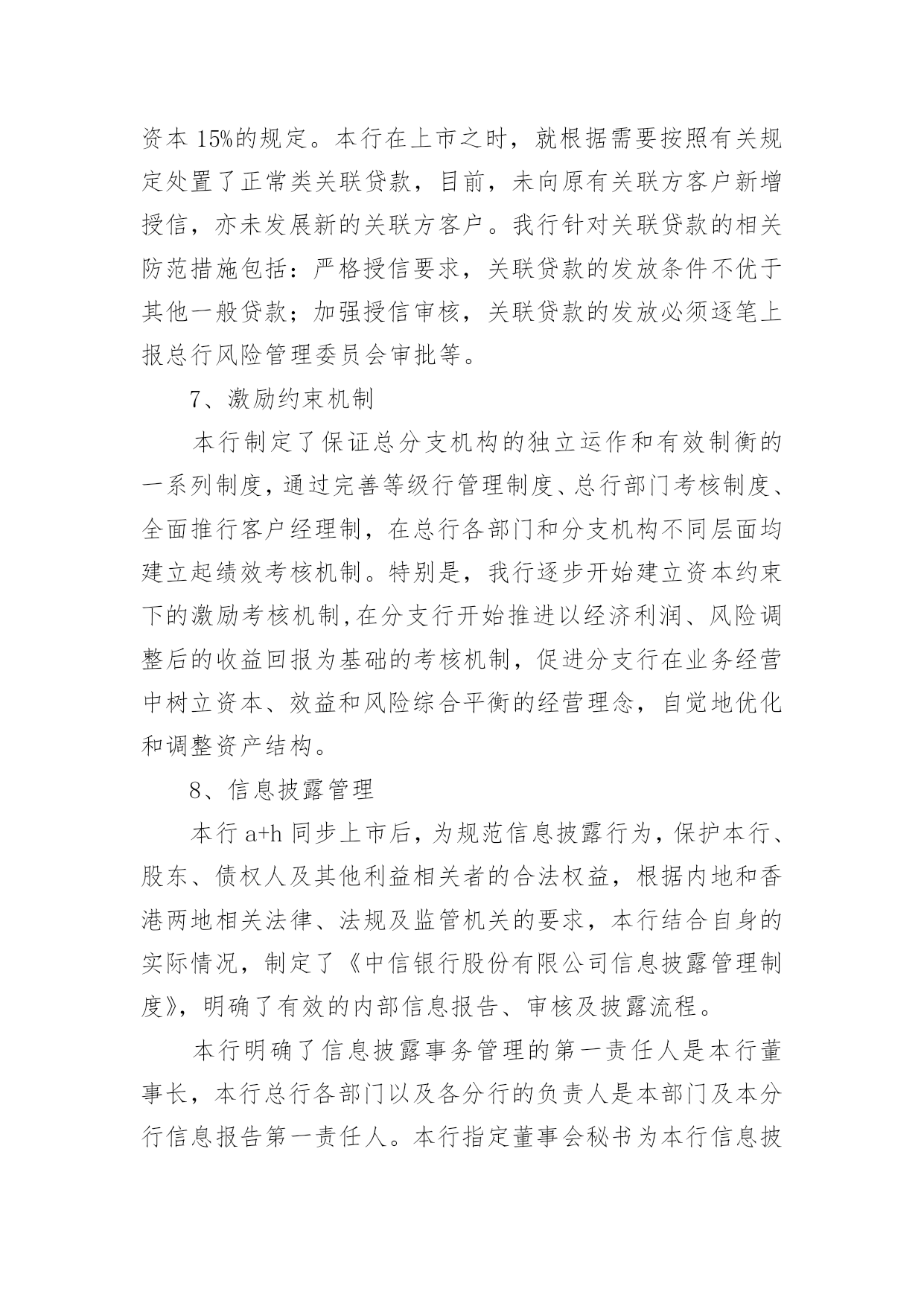 资本 15%的规定。本行在上市之时，就根据需要按照有关规定处置了正常类关联贷款，目前，未向原有关联方客户新增授信，亦未发展新的关联方客户。我行针对关联贷款的相关防范措施包括：严格授信要求，关联贷款的发放条件不优于其他一般贷款；加强授信审核，关联贷款的发放必须逐笔上报总行风险管理委员会审批等。

7、激励约束机制

本行制定了保证总分支机构的独立运作和有效制衡的一系列制度，通过完善等级行管理制度、总行部门考核制度、全面推行客户经理制，在总行各部门和分支机构不同层面均建立起绩效考核机制。特别是，我行逐步开始建立资本约束下的激励考核机制,在分支行开始推进以经济利润、风险调整后的收益回报为基础的考核机制，促进分支行在业务经营中树立资本、效益和风险综合平衡的经营理念，自觉地优化和调整资产结构。

8、信息披露管理

本行 a+h 同步上市后，为规范信息披露行为，保护本行、股东、债权人及其他利益相关者的合法权益，根据内地和香港两地相关法律、法规及监管机关的要求，本行结合自身的实际情况，制定了《中信银行股份有限公司信息披露管理制度》，明确了有效的内部信息报告、审核及披露流程。

本行明确了信息披露事务管理的第一责任人是本行董事长，本行总行各部门以及各分行的负责人是本部门及本分行信息报告第一责任人。本行指定董事会秘书为本行信息披